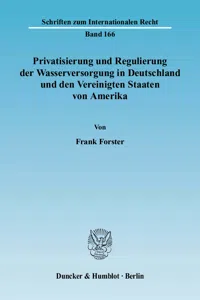 Schriften zum Internationalen Recht

Band 166

Privatisierung und Regulierung der Wasserversorgung in Deutschland und den Vereinigten Staaten von Amerika

Von

Frank Forster

Duncker & Humblot · Berlin